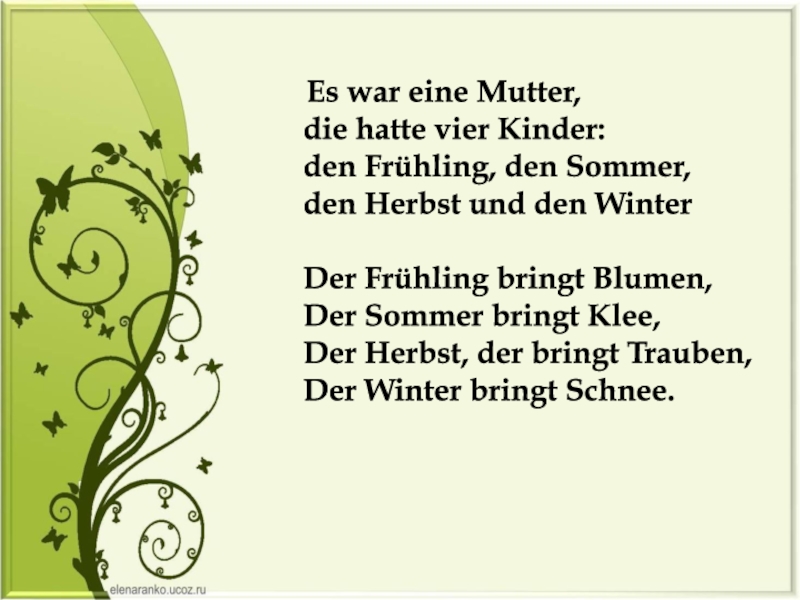 Es war eine Mutter,
die hatte vier Kinder:
den Frühling, den Sommer,
den Herbst und den Winter

Der Frühling bringt Blumen,
Der Sommer bringt Klee,
Der Herbst, der bringt Trauben,
Der Winter bringt Schnee.

elenaranko.ucoz.ru